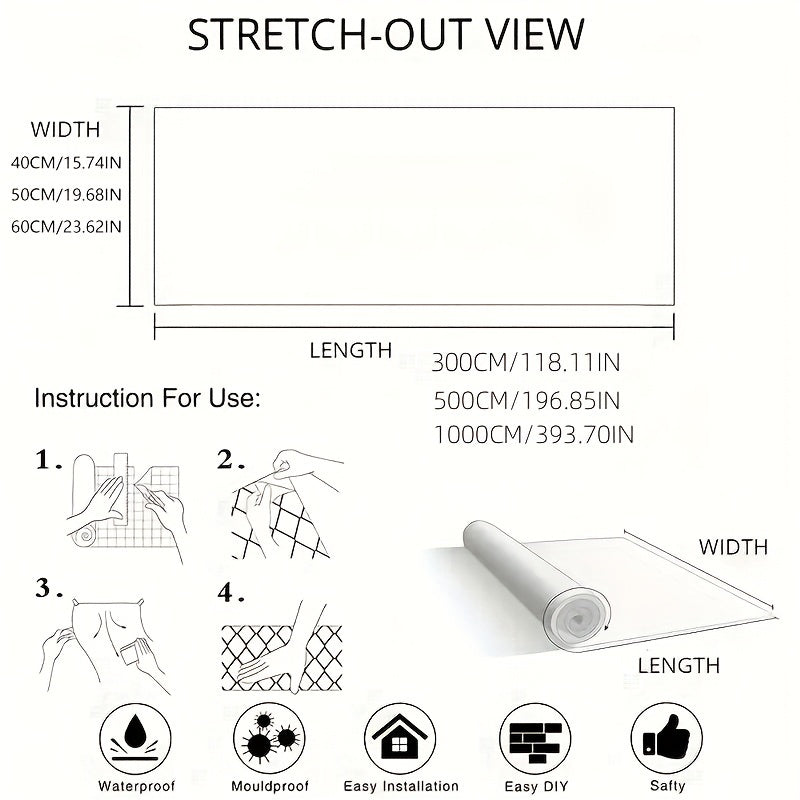 STRETCH-OUT VIEW

WIDTH
40CM/15.74IN
50CM/19.68IN
60CM/23.62IN

LENGTH
300CM/118.11IN
500CM/196.85IN
1000CM/393.70IN

Instruction For Use:

1.
2.
3.
4.

WIDTH
LENGTH

Waterproof
Mouldproof
Easy Installation
Easy DIY
Safty